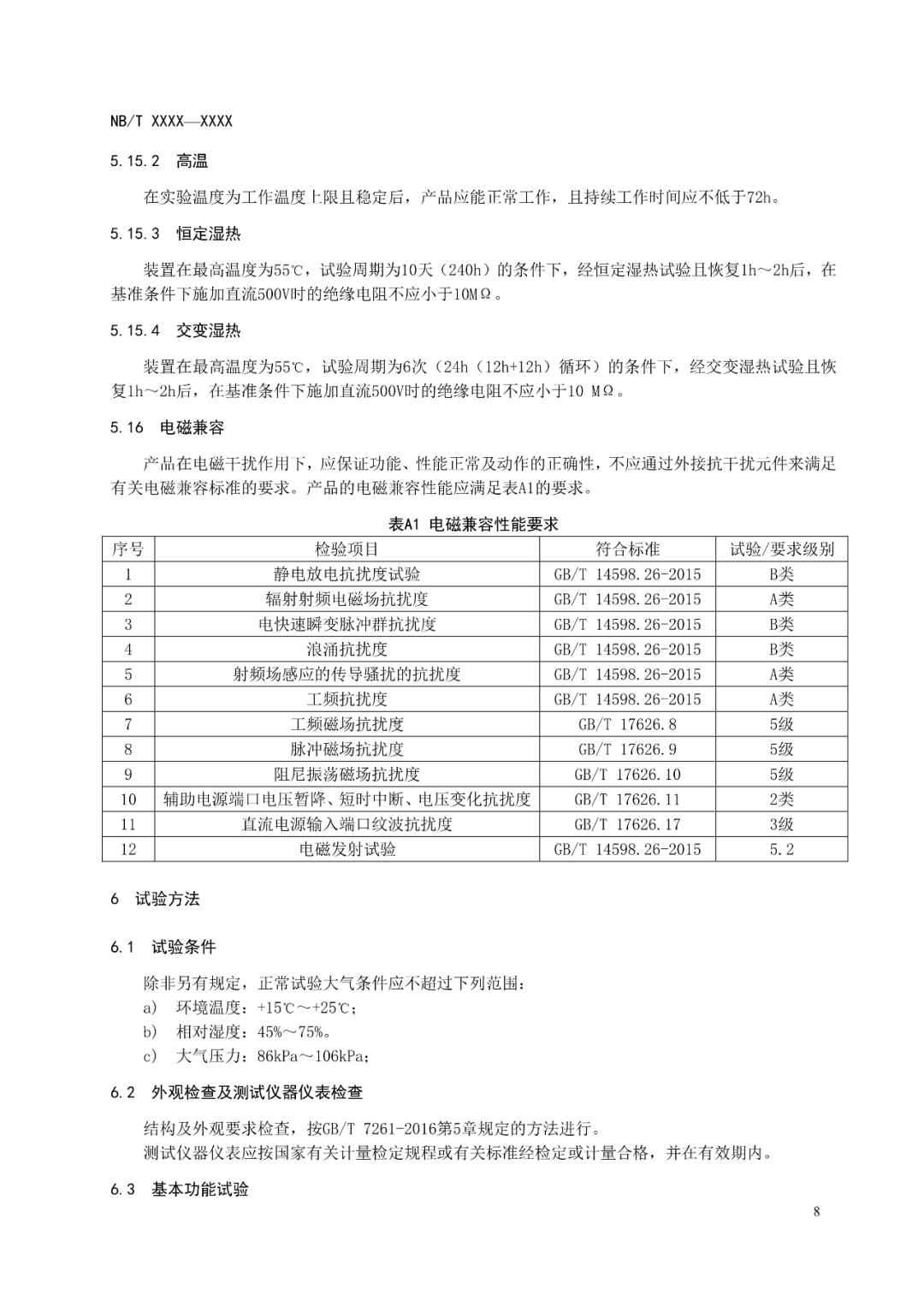 NB/T XXXX—XXXX

5.15.2 高温

在实验温度为工作温度上限且稳定后，产品应能正常工作，且持续工作时间应不低于72h。

5.15.3 恒定湿热

装置在最高温度为55℃，试验周期为10天（240h）的条件下，经恒定湿热试验且恢复1h～2h后，在基准条件下施加直流500V时的绝缘电阻不应小于10MΩ。

5.15.4 交变湿热

装置在最高温度为55℃，试验周期为6次（24h（12h+12h）循环）的条件下，经交变湿热试验且恢复1h～2h后，在基准条件下施加直流500V时的绝缘电阻不应小于10 MΩ。

5.16 电磁兼容

产品在电磁干扰作用下，应保证功能、性能正常及动作的正确性，不应通过外接抗干扰元件来满足有关电磁兼容标准的要求。产品的电磁兼容性能应满足表A1的要求。

表A1 电磁兼容性能要求

| 序号 | 检验项目 | 符合标准 | 试验/要求级别 |
|---|---|---|---|
| 1 | 静电放电抗扰度试验 | GB/T 14598.26-2015 | B类 |
| 2 | 辐射射频电磁场抗扰度 | GB/T 14598.26-2015 | A类 |
| 3 | 电快速瞬变脉冲群抗扰度 | GB/T 14598.26-2015 | B类 |
| 4 | 浪涌抗扰度 | GB/T 14598.26-2015 | B类 |
| 5 | 射频场感应的传导骚扰的抗扰度 | GB/T 14598.26-2015 | A类 |
| 6 | 工频抗扰度 | GB/T 14598.26-2015 | A类 |
| 7 | 工频磁场抗扰度 | GB/T 17626.8 | 5级 |
| 8 | 脉冲磁场抗扰度 | GB/T 17626.9 | 5级 |
| 9 | 阻尼振荡磁场抗扰度 | GB/T 17626.10 | 5级 |
| 10 | 辅助电源端口电压暂降、短时中断、电压变化抗扰度 | GB/T 17626.11 | 2类 |
| 11 | 直流电源输入端口纹波抗扰度 | GB/T 17626.17 | 3级 |
| 12 | 电磁发射试验 | GB/T 14598.26-2015 | 5.2 |

6 试验方法

6.1 试验条件

除非另有规定，正常试验大气条件应不超过下列范围：
a) 环境温度：+15℃～+25℃；
b) 相对湿度：45%～75%。
c) 大气压力：86kPa～106kPa；

6.2 外观检查及测试仪器仪表检查

结构及外观要求检查，按GB/T 7261-2016第5章规定的方法进行。
测试仪器仪表应按国家有关计量检定规程或有关标准经检定或计量合格，并在有效期内。

6.3 基本功能试验

8